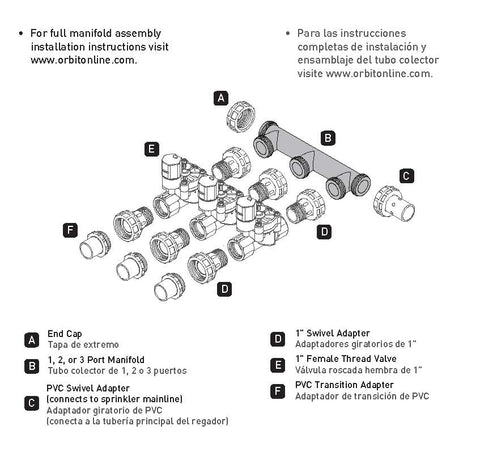 • For full manifold assembly installation instructions visit www.orbitonline.com.

• Para las instrucciones completas de instalación y ensamblaje del tubo colector visite www.orbitonline.com.

A
B
E
C
F
D
D

A End Cap
Tapa de extremo

B 1, 2, or 3 Port Manifold
Tubo colector de 1, 2 o 3 puertos

C PVC Swivel Adapter (connects to sprinkler mainline)
Adaptador giratorio de PVC (conecta a la tubería principal del regador)

D 1" Swivel Adapter
Adaptadores giratorios de 1"

E 1" Female Thread Valve
Válvula roscada hembra de 1"

F PVC Transition Adapter
Adaptador de transición de PVC